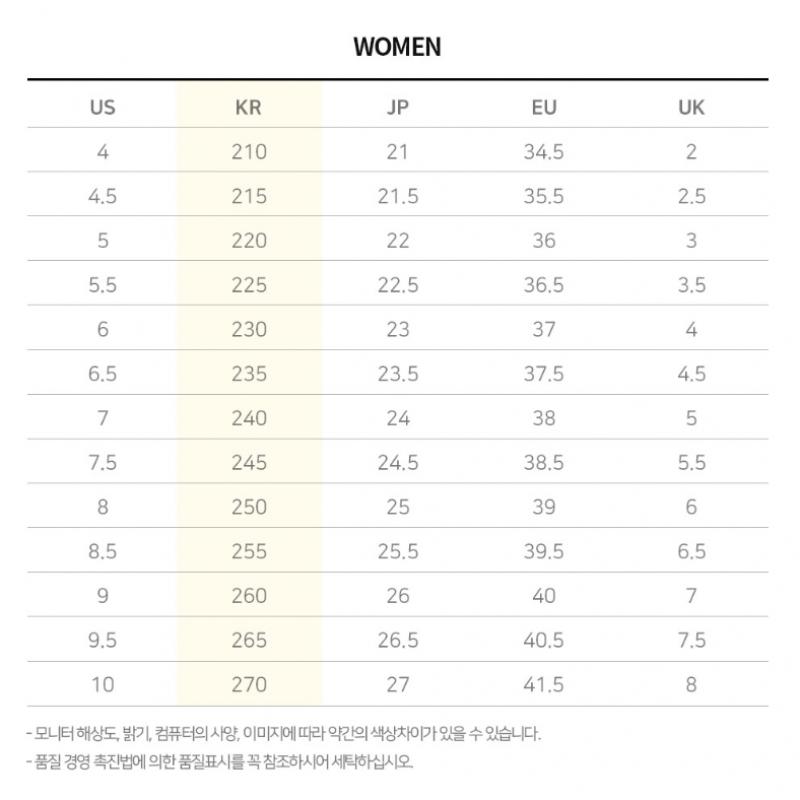 WOMEN

| US | KR | JP | EU | UK |
|---|---|---|---|---|
| 4 | 210 | 21 | 34.5 | 2 |
| 4.5 | 215 | 21.5 | 35.5 | 2.5 |
| 5 | 220 | 22 | 36 | 3 |
| 5.5 | 225 | 22.5 | 36.5 | 3.5 |
| 6 | 230 | 23 | 37 | 4 |
| 6.5 | 235 | 23.5 | 37.5 | 4.5 |
| 7 | 240 | 24 | 38 | 5 |
| 7.5 | 245 | 24.5 | 38.5 | 5.5 |
| 8 | 250 | 25 | 39 | 6 |
| 8.5 | 255 | 25.5 | 39.5 | 6.5 |
| 9 | 260 | 26 | 40 | 7 |
| 9.5 | 265 | 26.5 | 40.5 | 7.5 |
| 10 | 270 | 27 | 41.5 | 8 |

- 모니터 해상도, 밝기, 컴퓨터의 사양, 이미지에 따라 약간의 색상차이가 있을 수 있습니다.
- 품질 경영 촉진법에 의한 품질표시를 꼭 참조하시어 세탁하십시오.